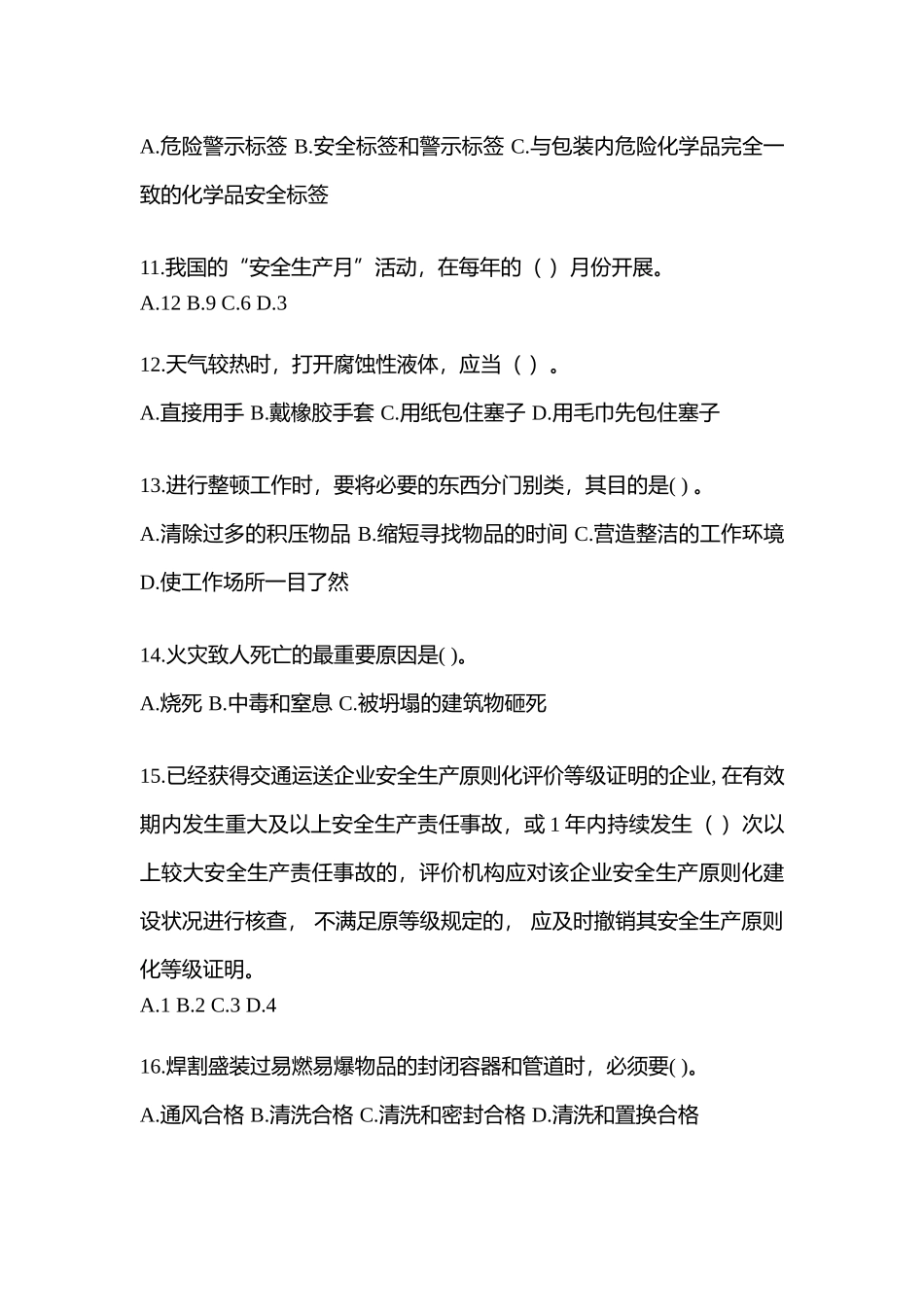 A.危险警示标签 B.安全标签和警示标签 C.与包装内危险化学品完全一致的化学品安全标签

11.我国的“安全生产月”活动，在每年的（ ）月份开展。
A.12 B.9 C.6 D.3

12.天气较热时，打开腐蚀性液体，应当（ ）。
A.直接用手 B.戴橡胶手套 C.用纸包住塞子 D.用毛巾先包住塞子

13.进行整顿工作时，要将必要的东西分门别类，其目的是( ) 。
A.清除过多的积压物品 B.缩短寻找物品的时间 C.营造整洁的工作环境 D.使工作场所一目了然

14.火灾致人死亡的最重要原因是( )。
A.烧死 B.中毒和窒息 C.被坍塌的建筑物砸死

15.已经获得交通运送企业安全生产原则化评价等级证明的企业, 在有效期内发生重大及以上安全生产责任事故，或 1 年内持续发生（ ）次以上较大安全生产责任事故的，评价机构应对该企业安全生产原则化建设状况进行核查， 不满足原等级规定的， 应及时撤销其安全生产原则化等级证明。
A.1 B.2 C.3 D.4

16.焊割盛装过易燃易爆物品的封闭容器和管道时，必须要( )。
A.通风合格 B.清洗合格 C.清洗和密封合格 D.清洗和置换合格